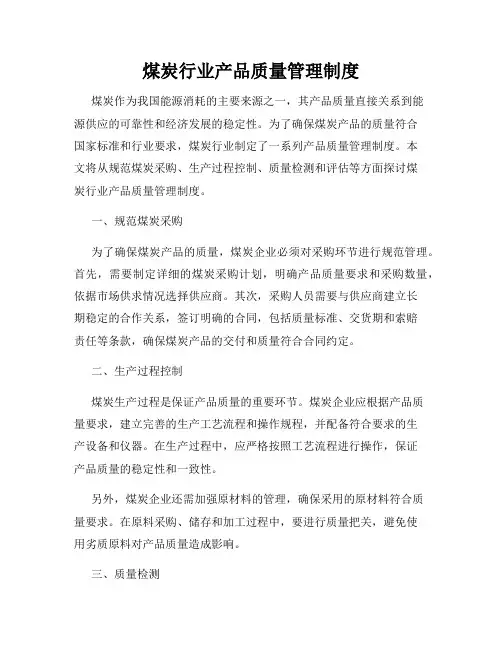 煤炭行业产品质量管理制度

煤炭作为我国能源消耗的主要来源之一，其产品质量直接关系到能源供应的可靠性和经济发展的稳定性。为了确保煤炭产品的质量符合国家标准和行业要求，煤炭行业制定了一系列产品质量管理制度。本文将从规范煤炭采购、生产过程控制、质量检测和评估等方面探讨煤炭行业产品质量管理制度。

一、规范煤炭采购

为了确保煤炭产品的质量，煤炭企业必须对采购环节进行规范管理。首先，需要制定详细的煤炭采购计划，明确产品质量要求和采购数量，依据市场供求情况选择供应商。其次，采购人员需要与供应商建立长期稳定的合作关系，签订明确的合同，包括质量标准、交货期和索赔责任等条款，确保煤炭产品的交付和质量符合合同约定。

二、生产过程控制

煤炭生产过程是保证产品质量的重要环节。煤炭企业应根据产品质量要求，建立完善的生产工艺流程和操作规程，并配备符合要求的生产设备和仪器。在生产过程中，应严格按照工艺流程进行操作，保证产品质量的稳定性和一致性。

另外，煤炭企业还需加强原材料的管理，确保采用的原材料符合质量要求。在原料采购、储存和加工过程中，要进行质量把关，避免使用劣质原料对产品质量造成影响。

三、质量检测